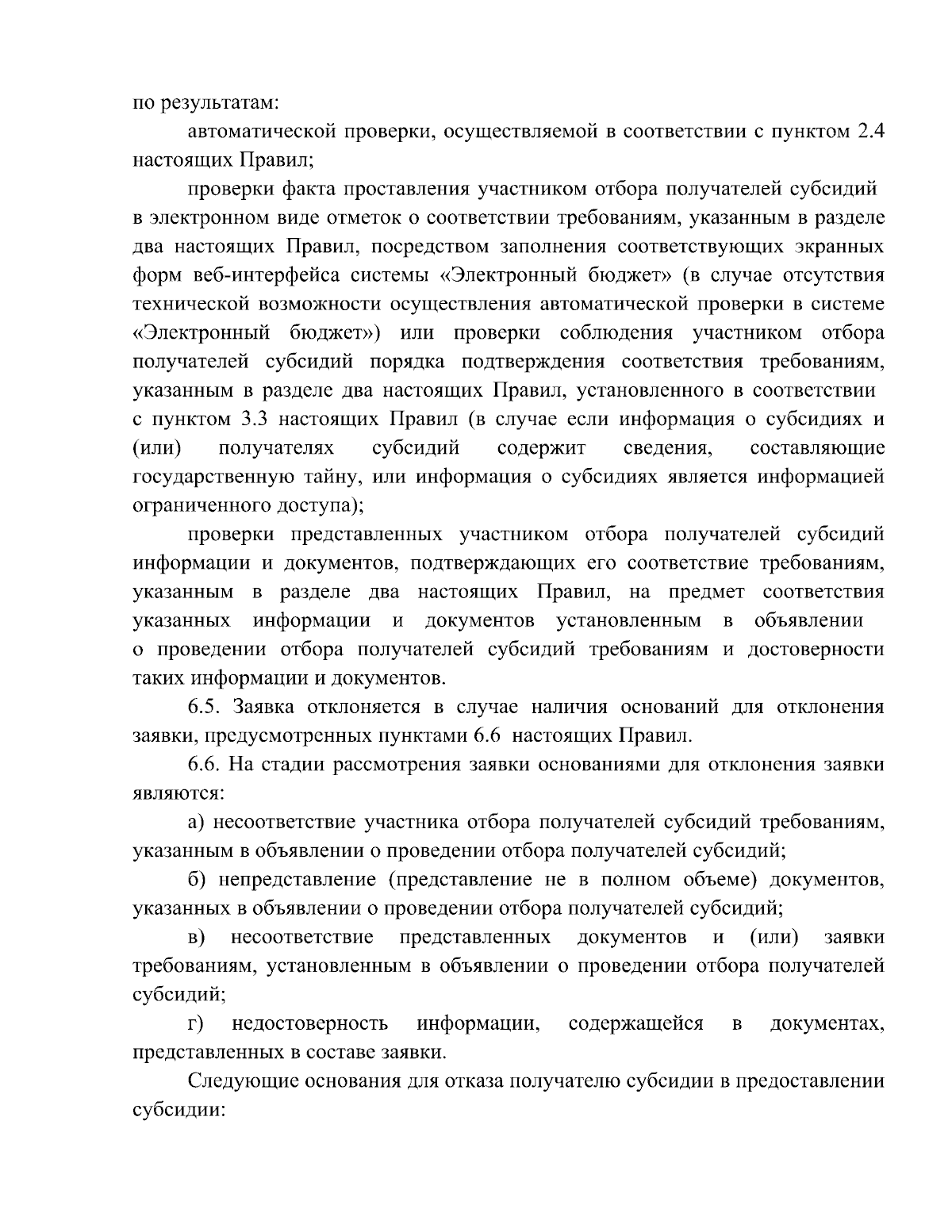 по результатам:

автоматической проверки, осуществляемой в соответствии с пунктом 2.4 настоящих Правил;

проверки факта проставления участником отбора получателей субсидий в электронном виде отметок о соответствии требованиям, указанным в разделе два настоящих Правил, посредством заполнения соответствующих экранных форм веб-интерфейса системы «Электронный бюджет» (в случае отсутствия технической возможности осуществления автоматической проверки в системе «Электронный бюджет») или проверки соблюдения участником отбора получателей субсидий порядка подтверждения соответствия требованиям, указанным в разделе два настоящих Правил, установленного в соответствии с пунктом 3.3 настоящих Правил (в случае если информация о субсидиях и (или) получателях субсидий содержит сведения, составляющие государственную тайну, или информация о субсидиях является информацией ограниченного доступа);

проверки представленных участником отбора получателей субсидий информации и документов, подтверждающих его соответствие требованиям, указанным в разделе два настоящих Правил, на предмет соответствия указанных информации и документов установленным в объявлении о проведении отбора получателей субсидий требованиям и достоверности таких информации и документов.

6.5. Заявка отклоняется в случае наличия оснований для отклонения заявки, предусмотренных пунктами 6.6 настоящих Правил.

6.6. На стадии рассмотрения заявки основаниями для отклонения заявки являются:

а) несоответствие участника отбора получателей субсидий требованиям, указанным в объявлении о проведении отбора получателей субсидий;

б) непредставление (представление не в полном объеме) документов, указанных в объявлении о проведении отбора получателей субсидий;

в) несоответствие представленных документов и (или) заявки требованиям, установленным в объявлении о проведении отбора получателей субсидий;

г) недостоверность информации, содержащейся в документах, представленных в составе заявки.

Следующие основания для отказа получателю субсидии в предоставлении субсидии: